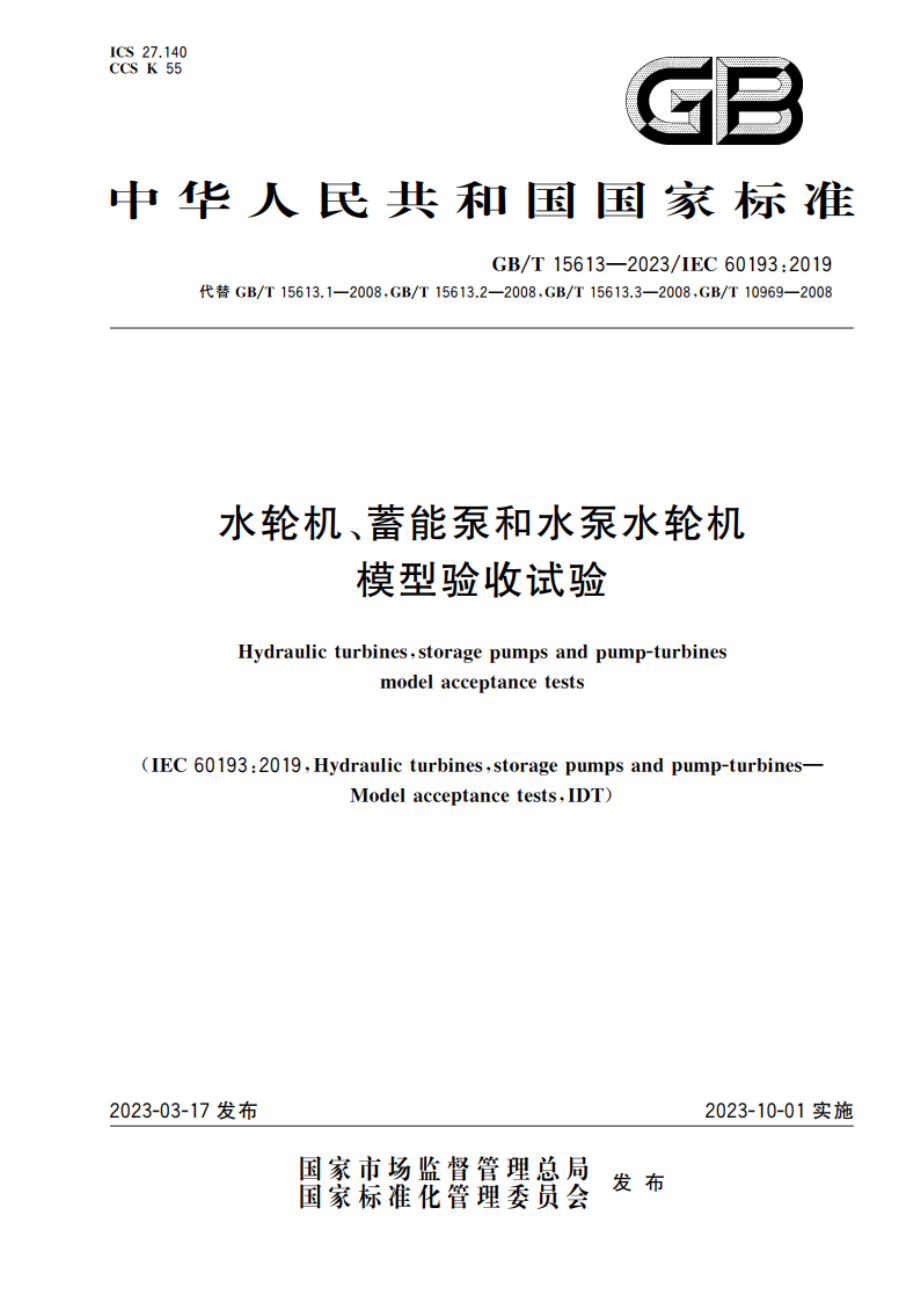 ICS 27.140
CCS K 55

GB

中华人民共和国国家标准

GB/T 15613—2023/IEC 60193:2019
代替 GB/T 15613.1—2008,GB/T 15613.2—2008,GB/T 15613.3—2008,GB/T 10969—2008

水轮机、蓄能泵和水泵水轮机
模型验收试验

Hydraulic turbines,storage pumps and pump-turbines
model acceptance tests

(IEC 60193:2019,Hydraulic turbines,storage pumps and pump-turbines—
Model acceptance tests,IDT)

2023-03-17 发布

2023-10-01 实施

国家市场监督管理总局
国家标准化管理委员会 发布